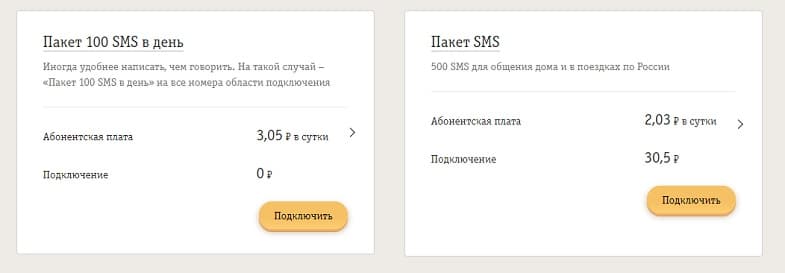 Пакет 100 SMS в день

Иногда удобнее написать, чем говорить. На такой случай – «Пакет 100 SMS в день» на все номера области подключения

Абонентская плата 3,05 ₽ в сутки

Подключение 0 ₽

Подключить

Пакет SMS

500 SMS для общения дома и в поездках по России

Абонентская плата 2,03 ₽ в сутки

Подключение 30,5 ₽

Подключить